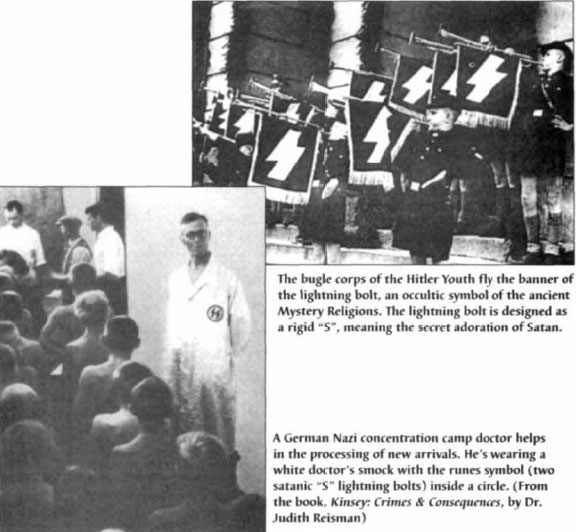 The bugle corps of the Hitler Youth fly the banner of the lightning bolt, an occultic symbol of the ancient Mystery Religions. The lightning bolt is designed as a rigid "S", meaning the secret adoration of Satan.

A German Nazi concentration camp doctor helps in the processing of new arrivals. He's wearing a white doctor's smock with the runes symbol (two satanic "S" lightning bolts) inside a circle. (From the book, Kinsey: Crimes & Consequences, by Dr. Judith Reisman)